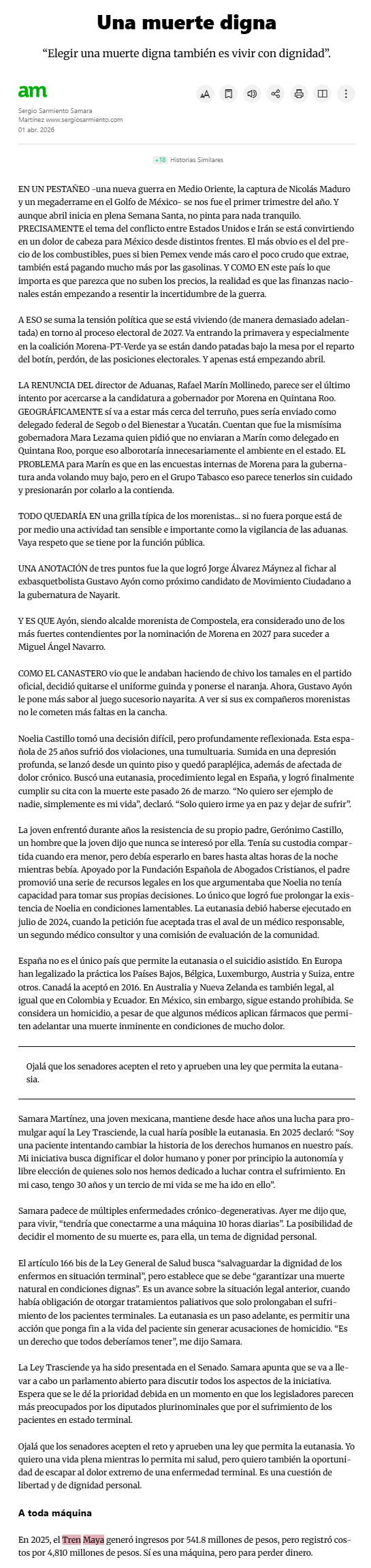 Una muerte digna

“Elegir una muerte digna también es vivir con dignidad”.

am

Sergio Sarmiento Samara Martínez www.sergiosarmiento.com
01 abr. 2026

+18 Historias Similares

EN UN PESTAÑEO -una nueva guerra en Medio Oriente, la captura de Nicolás Maduro y un megaderrame en el Golfo de México- se nos fue el primer trimestre del año. Y aunque abril inicia en plena Semana Santa, no pinta para nada tranquilo. PRECISAMENTE el tema del conflicto entre Estados Unidos e Irán se está convirtiendo en un dolor de cabeza para México desde distintos frentes. El más obvio es el del precio de los combustibles, pues si bien Pemex vende más caro el poco crudo que extrae, también está pagando mucho más por las gasolinas. Y COMO EN este país lo que importa es que parezca que no suben los precios, la realidad es que las finanzas nacionales están empezando a resentir la incertidumbre de la guerra.

A ESO se suma la tensión política que se está viviendo (de manera demasiado adelantada) en torno al proceso electoral de 2027. Va entrando la primavera y especialmente en la coalición Morena-PT-Verde ya se están dando patadas bajo la mesa por el reparto del botín, perdón, de las posiciones electorales. Y apenas está empezando abril.

LA RENUNCIA DEL director de Aduanas, Rafael Marín Mollinedo, parece ser el último intento por acercarse a la candidatura a gobernador por Morena en Quintana Roo. GEOGRÁFICAMENTE sí va a estar más cerca del terruño, pues sería enviado como delegado federal de Segob o del Bienestar a Yucatán. Cuentan que fue la mismísima gobernadora Mara Lezama quien pidió que no enviaran a Marín como delegado en Quintana Roo, porque eso alborotaría innecesariamente el ambiente en el estado. EL PROBLEMA para Marín es que en las encuestas internas de Morena para la gubernatura anda volando muy bajo, pero en el Grupo Tabasco eso parece tenerlos sin cuidado y presionarán por colarlo a la contienda.

TODO QUEDARÍA EN una grilla típica de los morenistas... si no fuera porque está de por medio una actividad tan sensible e importante como la vigilancia de las aduanas. Vaya respeto que se tiene por la función pública.

UNA ANOTACIÓN de tres puntos fue la que logró Jorge Álvarez Máynez al fichar al exbasquetbolista Gustavo Ayón como próximo candidato de Movimiento Ciudadano a la gubernatura de Nayarit.

Y ES QUE Ayón, siendo alcalde morenista de Compostela, era considerado uno de los más fuertes contendientes por la nominación de Morena en 2027 para suceder a Miguel Ángel Navarro.

COMO EL CANASTERO vio que le andaban haciendo de chivo los tamales en el partido oficial, decidió quitarse el uniforme guinda y ponerse el naranja. Ahora, Gustavo Ayón le pone más sabor al juego sucesorio nayarita. A ver si sus ex compañeros morenistas no le cometen más faltas en la cancha.

Noelia Castillo tomó una decisión difícil, pero profundamente reflexionada. Esta española de 25 años sufrió dos violaciones, una tumultuaria. Sumida en una depresión profunda, se lanzó desde un quinto piso y quedó parapléjica, además de afectada de dolor crónico. Buscó una eutanasia, procedimiento legal en España, y logró finalmente cumplir su cita con la muerte este pasado 26 de marzo. “No quiero ser ejemplo de nadie, simplemente es mi vida”, declaró. “Solo quiero irme ya en paz y dejar de sufrir”.

La joven enfrentó durante años la resistencia de su propio padre, Gerónimo Castillo, un hombre que la joven dijo que nunca se interesó por ella. Tenía su custodia compartida cuando era menor, pero debía esperarlo en bares hasta altas horas de la noche mientras bebía. Apoyado por la Fundación Española de Abogados Cristianos, el padre promovió una serie de recursos legales en los que argumentaba que Noelia no tenía capacidad para tomar sus propias decisiones. Lo único que logró fue prolongar la existencia de Noelia en condiciones lamentables. La eutanasia debió haberse ejecutado en julio de 2024, cuando la petición fue aceptada tras el aval de un médico responsable, un segundo médico consultor y una comisión de evaluación de la comunidad.

España no es el único país que permite la eutanasia o el suicidio asistido. En Europa han legalizado la práctica los Países Bajos, Bélgica, Luxemburgo, Austria y Suiza, entre otros. Canadá la aceptó en 2016. En Australia y Nueva Zelanda es también legal, al igual que en Colombia y Ecuador. En México, sin embargo, sigue estando prohibida. Se considera un homicidio, a pesar de que algunos médicos aplican fármacos que permiten adelantar una muerte inminente en condiciones de mucho dolor.

Ojalá que los senadores acepten el reto y aprueben una ley que permita la eutanasia.

Samara Martínez, una joven mexicana, mantiene desde hace años una lucha para promulgar aquí la Ley Trasciende, la cual haría posible la eutanasia. En 2025 declaró: “Soy una paciente intentando cambiar la historia de los derechos humanos en nuestro país. Mi iniciativa busca dignificar el dolor humano y poner por principio la autonomía y libre elección de quienes solo nos hemos dedicado a luchar contra el sufrimiento. En mi caso, tengo 30 años y un tercio de mi vida se me ha ido en ello”.

Samara padece de múltiples enfermedades crónico-degenerativas. Ayer me dijo que, para vivir, “tendría que conectarme a una máquina 10 horas diarias”. La posibilidad de decidir el momento de su muerte es, para ella, un tema de dignidad personal.

El artículo 166 bis de la Ley General de Salud busca “salvaguardar la dignidad de los enfermos en situación terminal”, pero establece que se debe “garantizar una muerte natural en condiciones dignas”. Es un avance sobre la situación legal anterior, cuando había obligación de otorgar tratamientos paliativos que solo prolongaban el sufrimiento de los pacientes terminales. La eutanasia es un paso adelante, es permitir una acción que ponga fin a la vida del paciente sin generar acusaciones de homicidio. “Es un derecho que todos deberíamos tener”, me dijo Samara.

La Ley Trasciende ya ha sido presentada en el Senado. Samara apunta que se va a llevar a cabo un parlamento abierto para discutir todos los aspectos de la iniciativa. Espera que se le dé la prioridad debida en un momento en que los legisladores parecen más preocupados por los diputados plurinominales que por el sufrimiento de los pacientes en estado terminal.

Ojalá que los senadores acepten el reto y aprueben una ley que permita la eutanasia. Yo quiero una vida plena mientras lo permita mi salud, pero quiero también la oportunidad de escapar al dolor extremo de una enfermedad terminal. Es una cuestión de libertad y de dignidad personal.

A toda máquina

En 2025, el Tren Maya generó ingresos por 541.8 millones de pesos, pero registró costos por 4,810 millones de pesos. Sí es una máquina, pero para perder dinero.